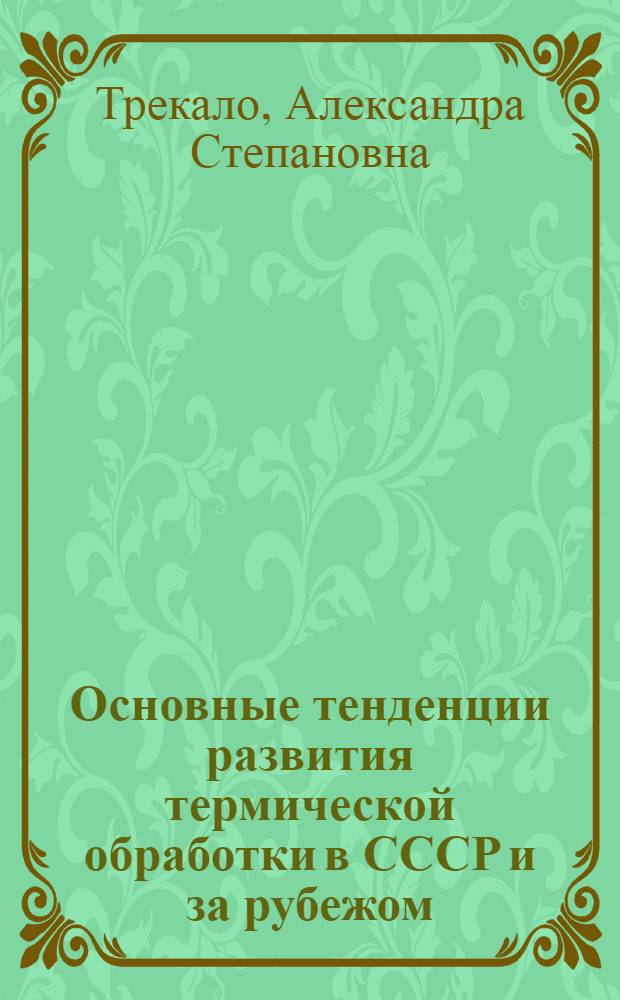 Трекало, Александра Степановна

Основные тенденции развития термической обработки в СССР и за рубежом